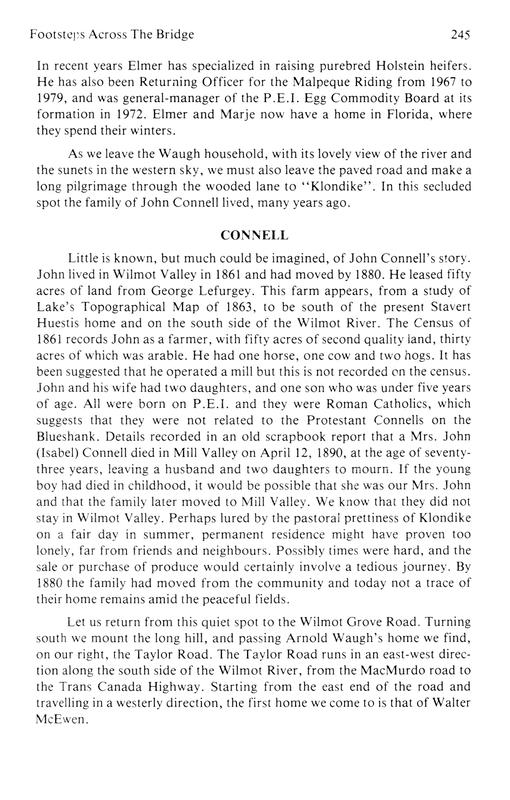 Footsteps Across The Bridge 245

In recent years Elmer has specialized in raising purebred Holstein heifers. He has also been Returning Officer for the Malpeque Riding from 1967 to 1979, and was general-manager of the P.E.I. Egg Commodity Board at its formation in 1972. Elmer and Marje now have a home in Florida, where they spend their winters.

As we leave the Waugh household, with its lovely view of the river and the sunets in the western sky, we must also leave the paved road and make a long pilgrimage through the wooded lane to "Klondike". In this secluded spot the family of John Connell lived, many years ago.

CONNELL

Little is known, but much could be imagined, of John Connell's story. John lived in Wilmot Valley in 1861 and had moved by 1880. He leased fifty acres of land from George Lefurgey. This farm appears, from a study of Lake's Topographical Map of 1863, to be south of the present Stavert Huestis home and on the south side of the Wilmot River. The Census of 1861 records John as a farmer, with fifty acres of second quality land, thirty acres of which was arable. He had one horse, one cow and two hogs. It has been suggested that he operated a mill but this is not recorded on the census. John and his wife had two daughters, and one son who was under five years of age. All were born on P.E.I. and they were Roman Catholics, which suggests that they were not related to the Protestant Connells on the Blueshank. Details recorded in an old scrapbook report that a Mrs. John (Isabel) Connell died in Mill Valley on April 12, 1890, at the age of seventy-three years, leaving a husband and two daughters to mourn. If the young boy had died in childhood, it would be possible that she was our Mrs. John and that the family later moved to Mill Valley. We know that they did not stay in Wilmot Valley. Perhaps lured by the pastoral prettiness of Klondike on a fair day in summer, permanent residence might have proven too lonely, far from friends and neighbours. Possibly times were hard, and the sale or purchase of produce would certainly involve a tedious journey. By 1880 the family had moved from the community and today not a trace of their home remains amid the peaceful fields.

Let us return from this quiet spot to the Wilmot Grove Road. Turning south we mount the long hill, and passing Arnold Waugh's home we find, on our right, the Taylor Road. The Taylor Road runs in an east-west direction along the south side of the Wilmot River, from the MacMurdo road to the Trans Canada Highway. Starting from the east end of the road and travelling in a westerly direction, the first home we come to is that of Walter McEwen.